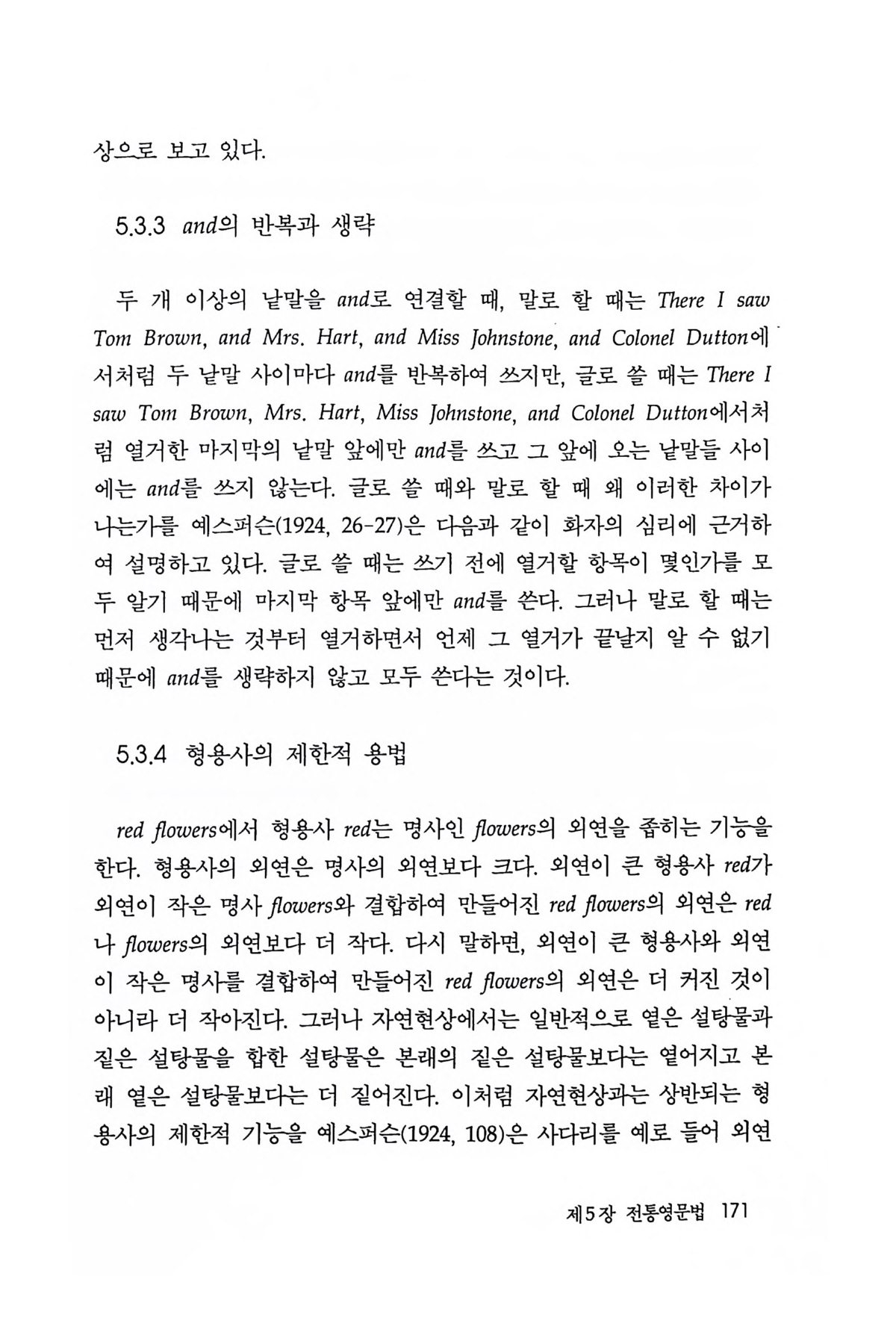 상으로 보고 있다.

5.3.3 and의 반복과 생략

두 개 이상의 낱말을 and로 연결할 때, 말로 할 때는 There I saw Tom Brown, and Mrs. Hart, and Miss Johnstone, and Colonel Dutton에서처럼 두 낱말 사이마다 and를 반복하여 쓰지만, 글로 쓸 때는 There I saw Tom Brown, Mrs. Hart, Miss Johnstone, and Colonel Dutton에서처럼 열거한 마지막의 낱말 앞에만 and를 쓰고 그 앞에 오는 낱말들 사이에는 and를 쓰지 않는다. 글로 쓸 때와 말로 할 때 왜 이러한 차이가 나는가를 예스퍼슨(1924, 26-27)은 다음과 같이 화자의 심리에 근거하여 설명하고 있다. 글로 쓸 때는 쓰기 전에 열거할 항목이 몇인가를 모두 알기 때문에 마지막 항목 앞에만 and를 쓴다. 그러나 말로 할 때는 먼저 생각나는 것부터 열거하면서 언제 그 열거가 끝날지 알 수 없기 때문에 and를 생략하지 않고 모두 쓴다는 것이다.

5.3.4 형용사의 제한적 용법

red flowers에서 형용사 red는 명사인 flowers의 외연을 좁히는 기능을 한다. 형용사의 외연은 명사의 외연보다 크다. 외연이 큰 형용사 red가 외연이 작은 명사 flowers와 결합하여 만들어진 red flowers의 외연은 red나 flowers의 외연보다 더 작다. 다시 말하면, 외연이 큰 형용사와 외연이 작은 명사를 결합하여 만들어진 red flowers의 외연은 더 커진 것이 아니라 더 작아진다. 그러나 자연현상에서는 일반적으로 옅은 설탕물과 짙은 설탕물을 합한 설탕물은 본래의 짙은 설탕물보다는 옅어지고 본래 옅은 설탕물보다는 더 짙어진다. 이처럼 자연현상과는 상반되는 형용사의 제한적 기능을 예스퍼슨(1924, 108)은 사다리를 예로 들어 외연

제5장 전통영문법 171